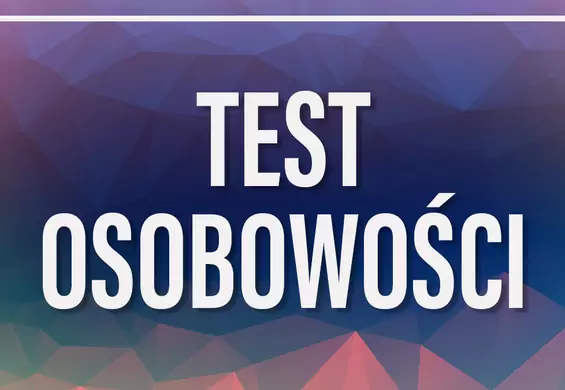 TEST
OSOBOWOŚCI